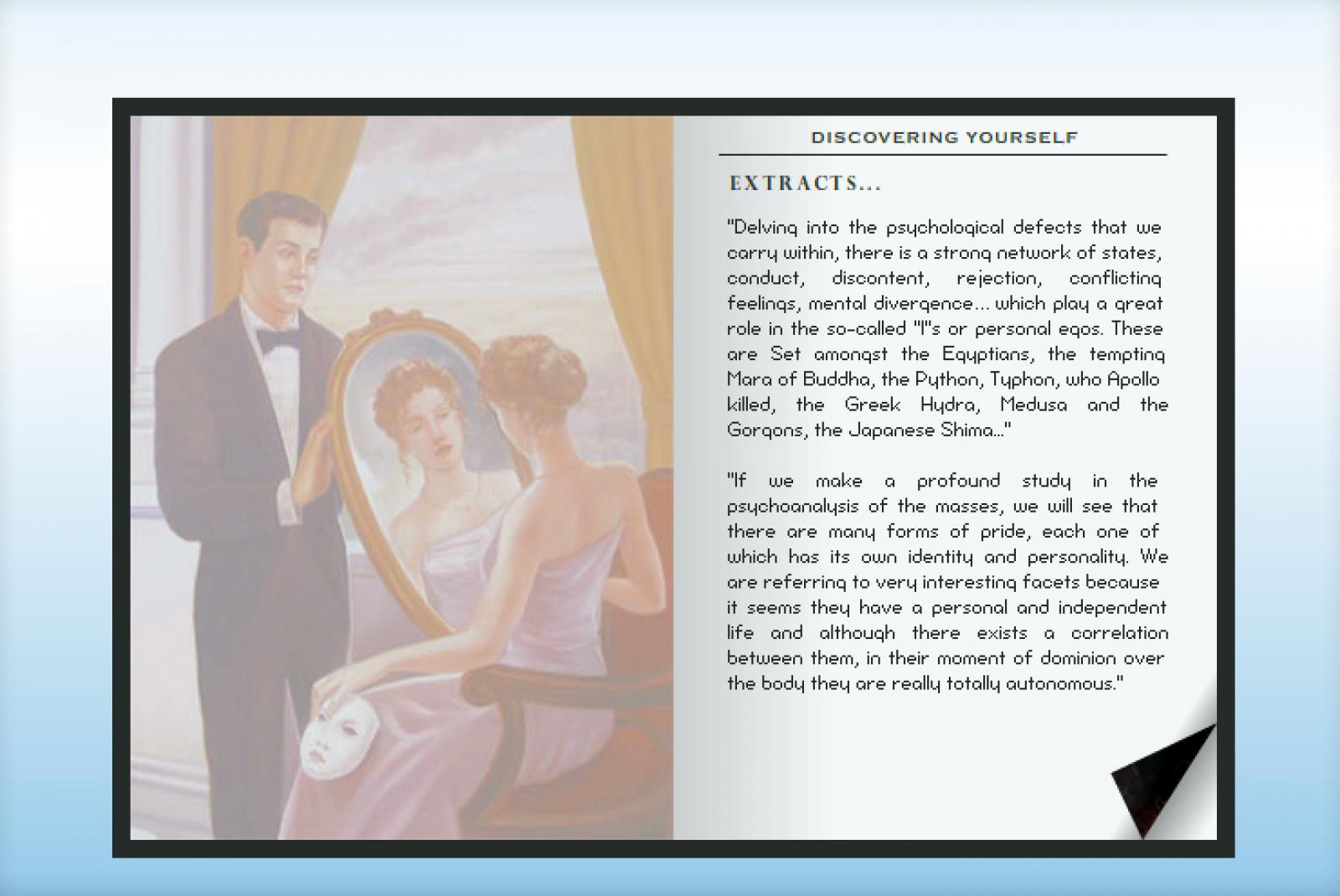 DISCOVERING YOURSELF

EXTRACTS...

"Delving into the psychological defects that we carry within, there is a strong network of states, conduct, discontent, rejection, conflicting feelings, mental divergence... which play a great role in the so-called "I"s or personal egos. These are Set amongst the Egyptians, the tempting Mara of Buddha, the Python, Typhon, who Apollo killed, the Greek Hydra, Medusa and the Gorgons, the Japanese Shima..."

"If we make a profound study in the psychoanalysis of the masses, we will see that there are many forms of pride, each one of which has its own identity and personality. We are referring to very interesting facets because it seems they have a personal and independent life and although there exists a correlation between them, in their moment of dominion over the body they are really totally autonomous."